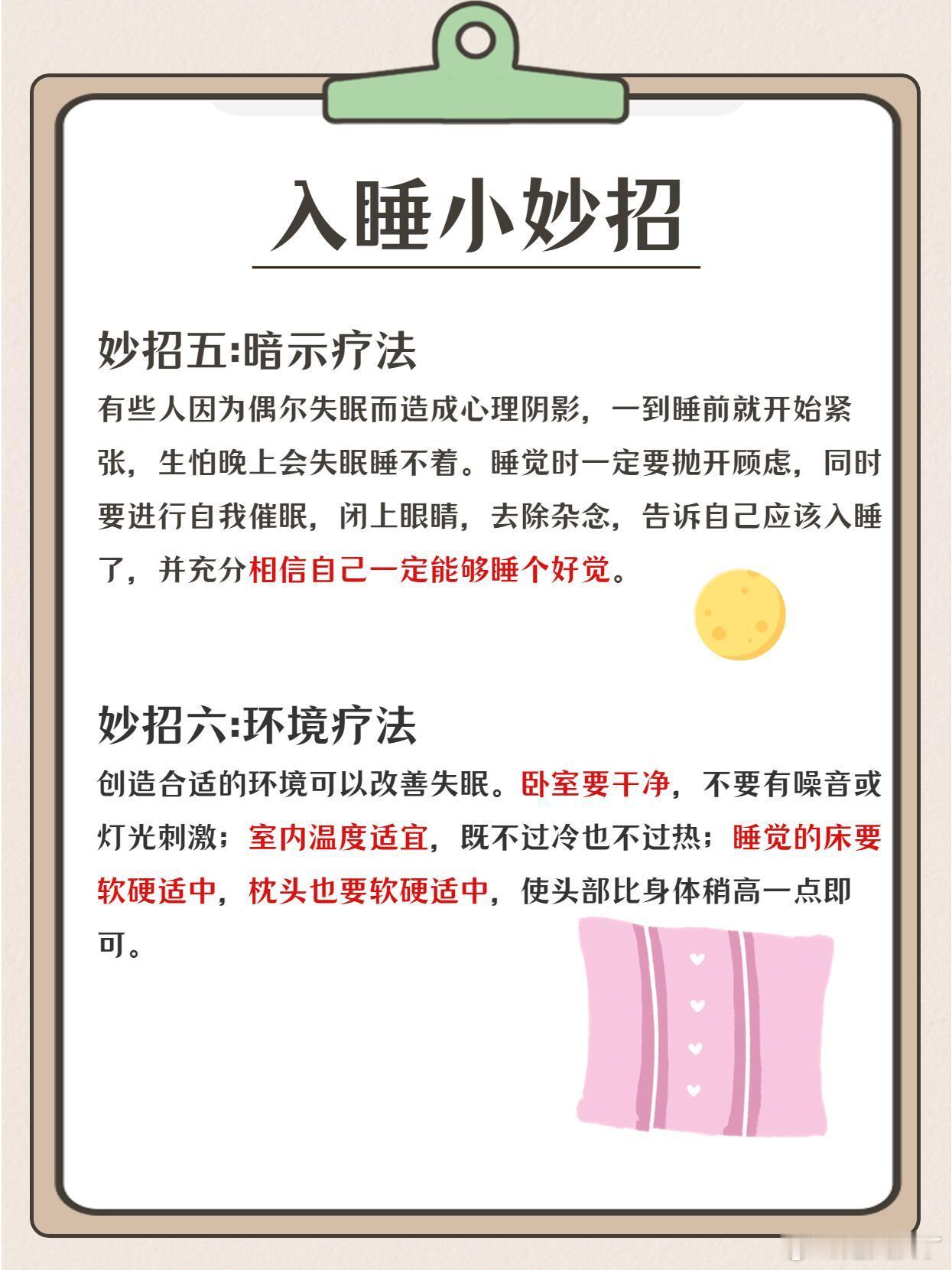 入睡小妙招

妙招五:暗示疗法

有些人因为偶尔失眠而造成心理阴影，一到睡前就开始紧张，生怕晚上会失眠睡不着。睡觉时一定要抛开顾虑，同时要进行自我催眠，闭上眼睛，去除杂念，告诉自己应该入睡了，并充分相信自己一定能够睡个好觉。

妙招六:环境疗法

创造合适的环境可以改善失眠。卧室要干净，不要有噪音或灯光刺激；室内温度适宜，既不过冷也不过热；睡觉的床要软硬适中，枕头也要软硬适中，使头部比身体稍高一点即可。